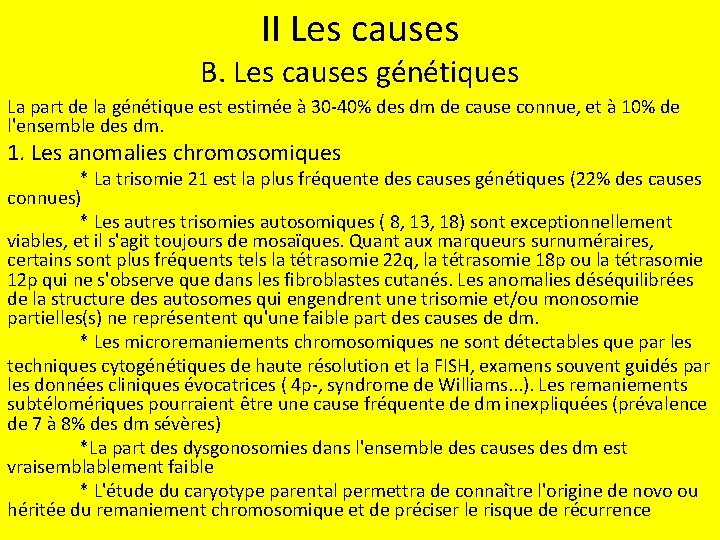 II Les causes

B. Les causes génétiques

La part de la génétique est estimée à 30-40% des dm de cause connue, et à 10% de l'ensemble des dm.

1. Les anomalies chromosomiques

* La trisomie 21 est la plus fréquente des causes génétiques (22% des causes connues)

* Les autres trisomies autosomiques ( 8, 13, 18) sont exceptionnellement viables, et il s'agit toujours de mosaïques. Quant aux marqueurs surnuméraires, certains sont plus fréquents tels la tétrasomie 22q, la tétrasomie 18p ou la tétrasomie 12p qui ne s'observe que dans les fibroblastes cutanés. Les anomalies déséquilibrées de la structure des autosomes qui engendrent une trisomie et/ou monosomie partielles(s) ne représentent qu'une faible part des causes de dm.

* Les microremaniements chromosomiques ne sont détectables que par les techniques cytogénétiques de haute résolution et la FISH, examens souvent guidés par les données cliniques évocatrices ( 4p-, syndrome de Williams...). Les remaniements subtélomériques pourraient être une cause fréquente de dm inexpliquées (prévalence de 7 à 8% des dm sévères)

*La part des dysgonosomies dans l'ensemble des causes des dm est vraisemblablement faible

* L'étude du caryotype parental permettra de connaître l'origine de novo ou héritée du remaniement chromosomique et de préciser le risque de récurrence